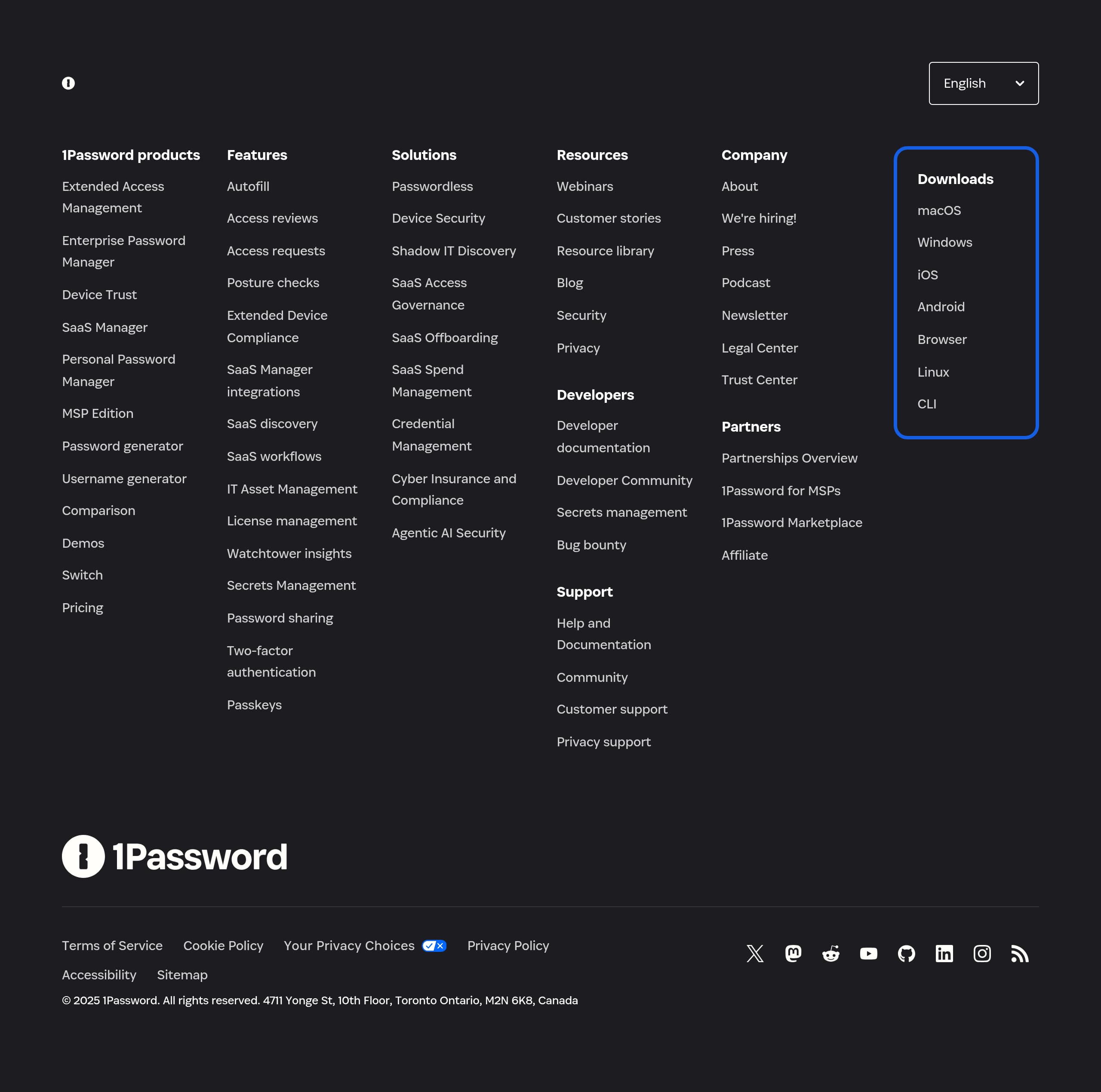 English

1Password products

Extended Access Management

Enterprise Password Manager

Device Trust

SaaS Manager

Personal Password Manager

MSP Edition

Password generator

Username generator

Comparison

Demos

Switch

Pricing

Features

Autofill

Access reviews

Access requests

Posture checks

Extended Device Compliance

SaaS Manager integrations

SaaS discovery

SaaS workflows

IT Asset Management

License management

Watchtower insights

Secrets Management

Password sharing

Two-factor authentication

Passkeys

Solutions

Passwordless

Device Security

Shadow IT Discovery

SaaS Access Governance

SaaS Offboarding

SaaS Spend Management

Credential Management

Cyber Insurance and Compliance

Agentic AI Security

Resources

Webinars

Customer stories

Resource library

Blog

Security

Privacy

Developers

Developer documentation

Developer Community

Secrets management

Bug bounty

Support

Help and Documentation

Community

Customer support

Privacy support

Company

About

We're hiring!

Press

Podcast

Newsletter

Legal Center

Trust Center

Partners

Partnerships Overview

1Password for MSPs

1Password Marketplace

Affiliate

Downloads

macOS

Windows

iOS

Android

Browser

Linux

CLI

1Password

Terms of Service Cookie Policy Your Privacy Choices Privacy Policy

Accessibility Sitemap

© 2025 1Password. All rights reserved. 4711 Yonge St, 10th Floor, Toronto Ontario, M2N 6K8, Canada